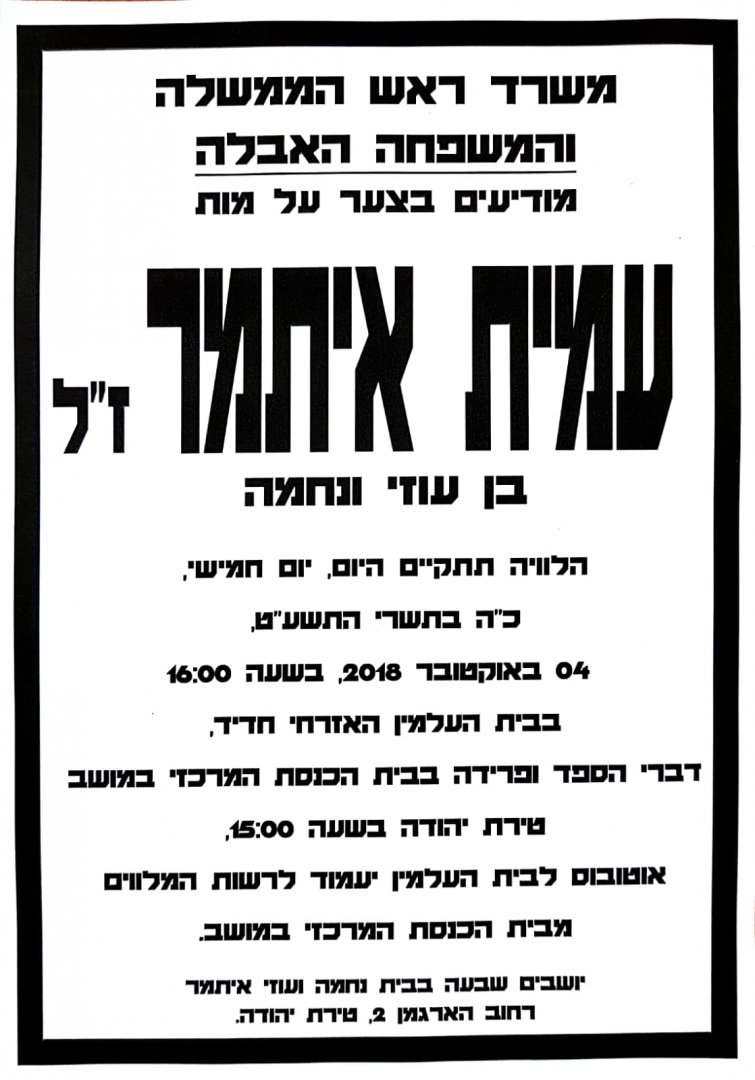 משרד ראש הממשלה
והמשפחה האבלה
מודיעים בצער על מות

עמית איתמר ז"ל

בן עוזי ונחמה

הלוויה תתקיים היום, יום חמישי,
כ"ה בתשרי התשע"ט,
04 באוקטובר 2018, בשעה 16:00
בבית העלמין האזרחי חדיד,
דברי הספד ופרידה בבית הכנסת המרכזי במושב
טירת יהודה בשעה 15:00,
אוטובוס לבית העלמין יעמוד לרשות המלווים
מבית הכנסת המרכזי במושב.

יושבים שבעה בבית נחמה ועוזי איתמר
רחוב הארגמן 2, טירת יהודה.